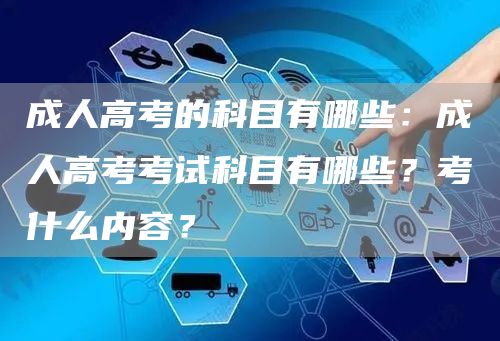 成人高考的科目有哪些：成人高考考试科目有哪些？考什么内容？

4.0

@